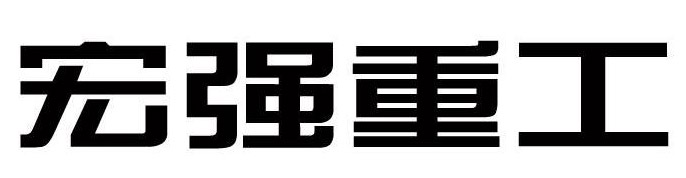 宏强重工